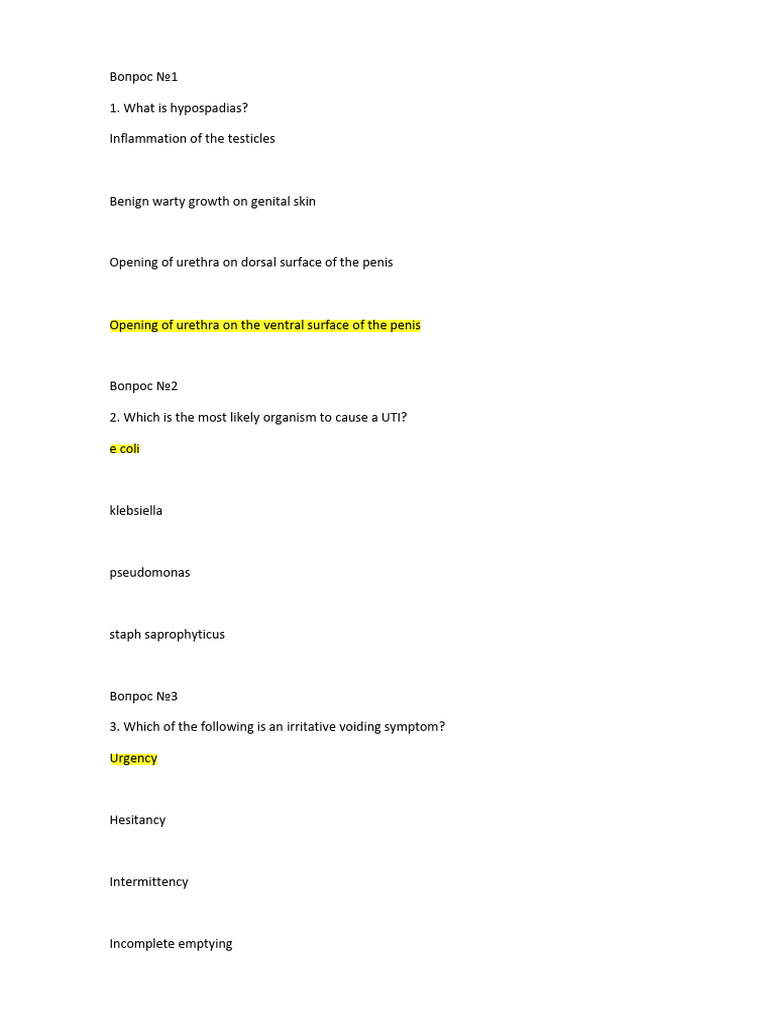 Вопрос №1

1. What is hypospadias?

Inflammation of the testicles

Benign warty growth on genital skin

Opening of urethra on dorsal surface of the penis

Opening of urethra on the ventral surface of the penis

Вопрос №2

2. Which is the most likely organism to cause a UTI?

e coli

klebsiella

pseudomonas

staph saprophyticus

Вопрос №3

3. Which of the following is an irritative voiding symptom?

Urgency

Hesitancy

Intermittency

Incomplete emptying